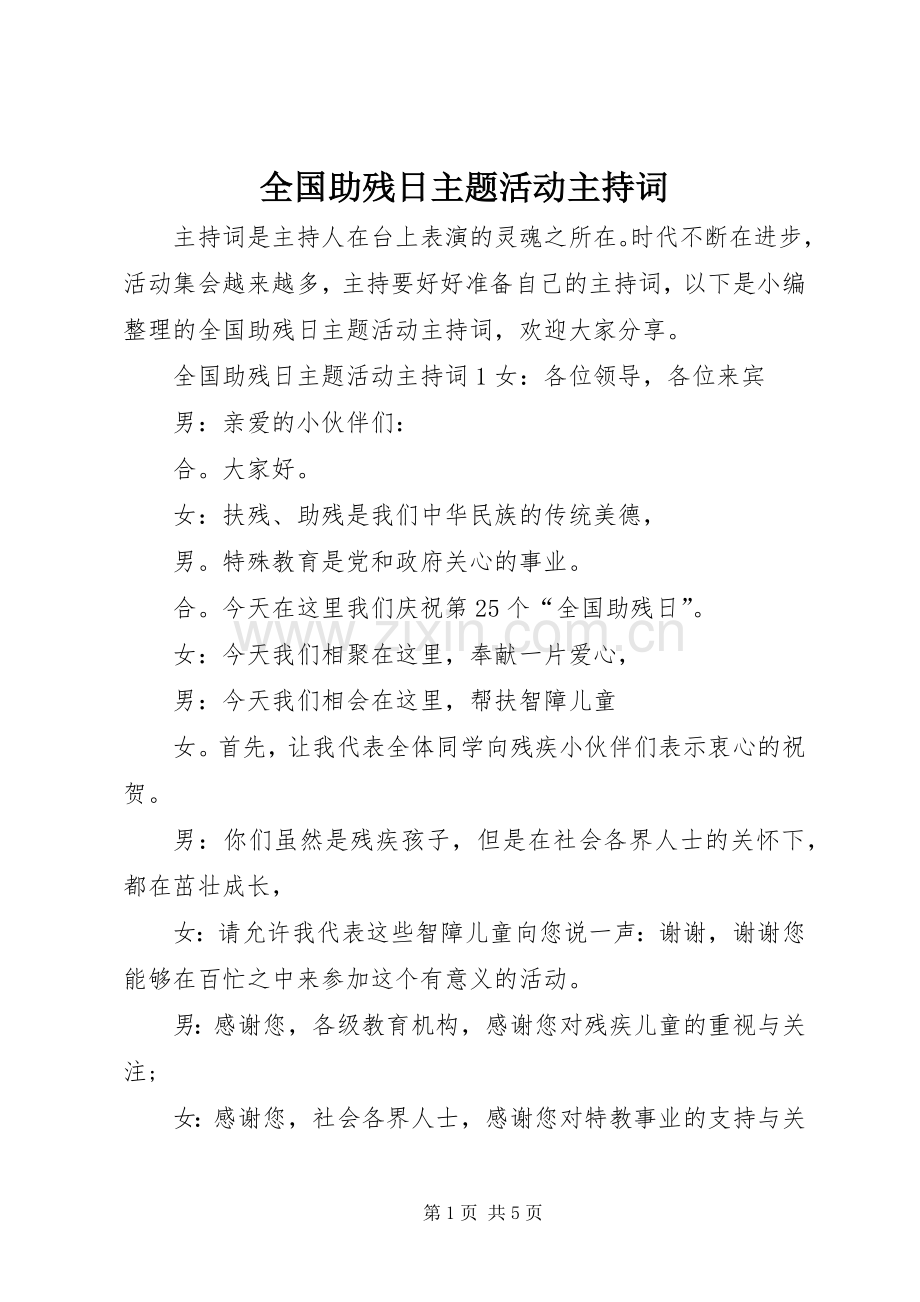 全国助残日主题活动主持词

主持词是主持人在台上表演的灵魂之所在。时代不断在进步，活动集会越来越多，主持要好好准备自己的主持词，以下是小编整理的全国助残日主题活动主持词，欢迎大家分享。

全国助残日主题活动主持词1女：各位领导，各位来宾

男：亲爱的小伙伴们：

合。大家好。

女：扶残、助残是我们中华民族的传统美德，

男。特殊教育是党和政府关心的事业。

合。今天在这里我们庆祝第25个“全国助残日”。

女：今天我们相聚在这里，奉献一片爱心，

男：今天我们相会在这里，帮扶智障儿童

女。首先，让我代表全体同学向残疾小伙伴们表示衷心的祝贺。

男：你们虽然是残疾孩子，但是在社会各界人士的关怀下，都在茁壮成长，

女：请允许我代表这些智障儿童向您说一声：谢谢，谢谢您能够在百忙之中来参加这个有意义的活动。

男：感谢您，各级教育机构，感谢您对残疾儿童的重视与关注；

女：感谢您，社会各界人士，感谢您对特教事业的支持与关

第1页 共5页

www.zixin.com.cn